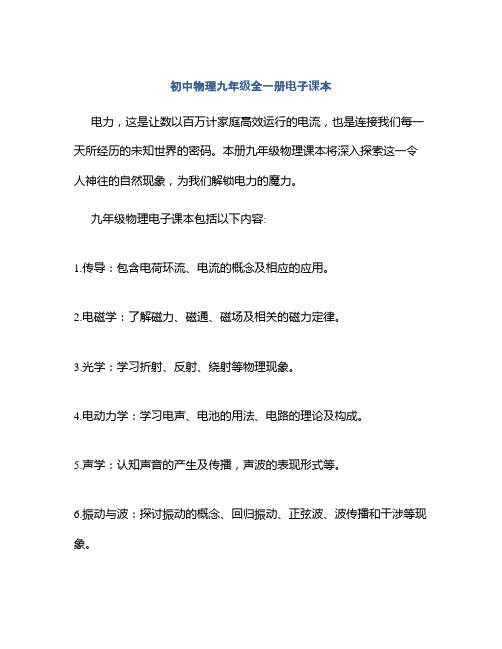 初中物理九年级全一册电子课本

电力，这是让数以百万计家庭高效运行的电流，也是连接我们每一天所经历的未知世界的密码。本册九年级物理课本将深入探索这一令人神往的自然现象，为我们解锁电力的魔力。

九年级物理电子课本包括以下内容:

1.传导：包含电荷环流、电流的概念及相应的应用。

2.电磁学：了解磁力、磁通、磁场及相关的磁力定律。

3.光学：学习折射、反射、绕射等物理现象。

4.电动力学：学习电声、电池的用法、电路的理论及构成。

5.声学：认知声音的产生及传播，声波的表现形式等。

6.振动与波：探讨振动的概念、回归振动、正弦波、波传播和干涉等现象。